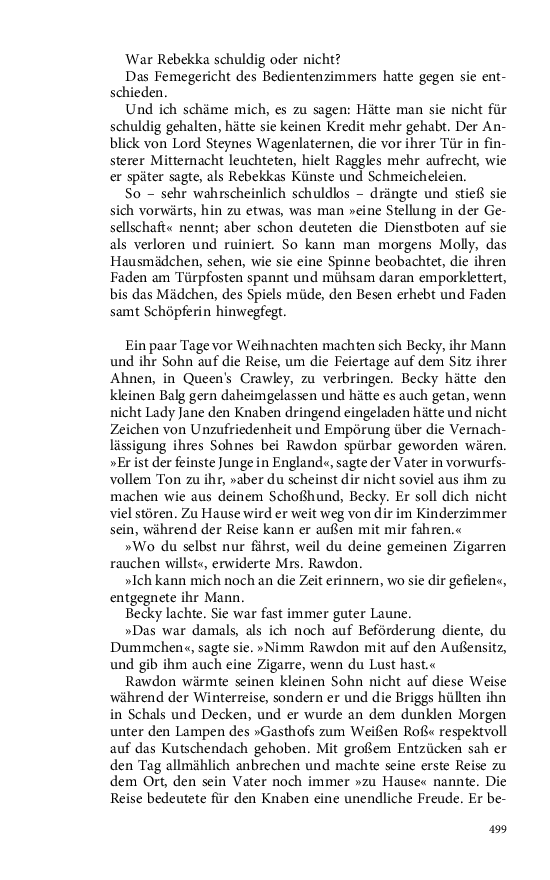 War Rebekka schuldig oder nicht?

Das Femegericht des Bedientenzimmers hatte gegen sie entschieden.

Und ich schäme mich, es zu sagen: Hätte man sie nicht für schuldig gehalten, hätte sie keinen Kredit mehr gehabt. Der Anblick von Lord Steynes Wagenlaternen, die vor ihrer Tür in finsterer Mitternacht leuchteten, hielt Raggles mehr aufrecht, wie er später sagte, als Rebekkas Künste und Schmeicheleien.

So – sehr wahrscheinlich schuldlos – drängte und stieß sie sich vorwärts, hin zu etwas, was man »eine Stellung in der Gesellschaft« nennt; aber schon deuteten die Dienstboten auf sie als verloren und ruiniert. So kann man morgens Molly, das Hausmädchen, sehen, wie sie eine Spinne beobachtet, die ihren Faden am Türpfosten spannt und mühsam daran emporklettert, bis das Mädchen, des Spiels müde, den Besen erhebt und Faden samt Schöpferin hinwegfegt.

Ein paar Tage vor Weihnachten machten sich Becky, ihr Mann und ihr Sohn auf die Reise, um die Feiertage auf dem Sitz ihrer Ahnen, in Queen's Crawley, zu verbringen. Becky hätte den kleinen Balg gern daheimgelassen und hätte es auch getan, wenn nicht Lady Jane den Knaben dringend eingeladen hätte und nicht Zeichen von Unzufriedenheit und Empörung über die Vernachlässigung ihres Sohnes bei Rawdon spürbar geworden wären. »Er ist der feinste Junge in England«, sagte der Vater in vorwurfsvollem Ton zu ihr, »aber du scheinst dir nicht soviel aus ihm zu machen wie aus deinem Schoßhund, Becky. Er soll dich nicht viel stören. Zu Hause wird er weit weg von dir im Kinderzimmer sein, während der Reise kann er außen mit mir fahren.«

»Wo du selbst nur fährst, weil du deine gemeinen Zigarren rauchen willst«, erwiderte Mrs. Rawdon.

»Ich kann mich noch an die Zeit erinnern, wo sie dir gefielen«, entgegnete ihr Mann.

Becky lachte. Sie war fast immer guter Laune.

»Das war damals, als ich noch auf Beförderung diente, du Dummchen«, sagte sie. »Nimm Rawdon mit auf den Außensitz, und gib ihm auch eine Zigarre, wenn du Lust hast.«

Rawdon wärmte seinen kleinen Sohn nicht auf diese Weise während der Winterreise, sondern er und die Briggs hüllten ihn in Schals und Decken, und er wurde an dem dunklen Morgen unter den Lampen des »Gasthofs zum Weißen Roß« respektvoll auf das Kutschendach gehoben. Mit großem Entzücken sah er den Tag allmählich anbrechen und machte seine erste Reise zu dem Ort, den sein Vater noch immer »zu Hause« nannte. Die Reise bedeutete für den Knaben eine unendliche Freude. Er be-

499